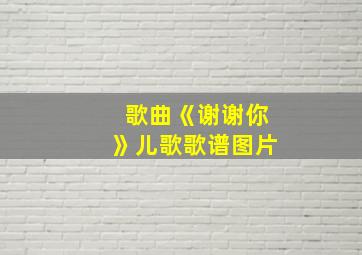 歌曲《谢谢你》儿歌歌谱图片